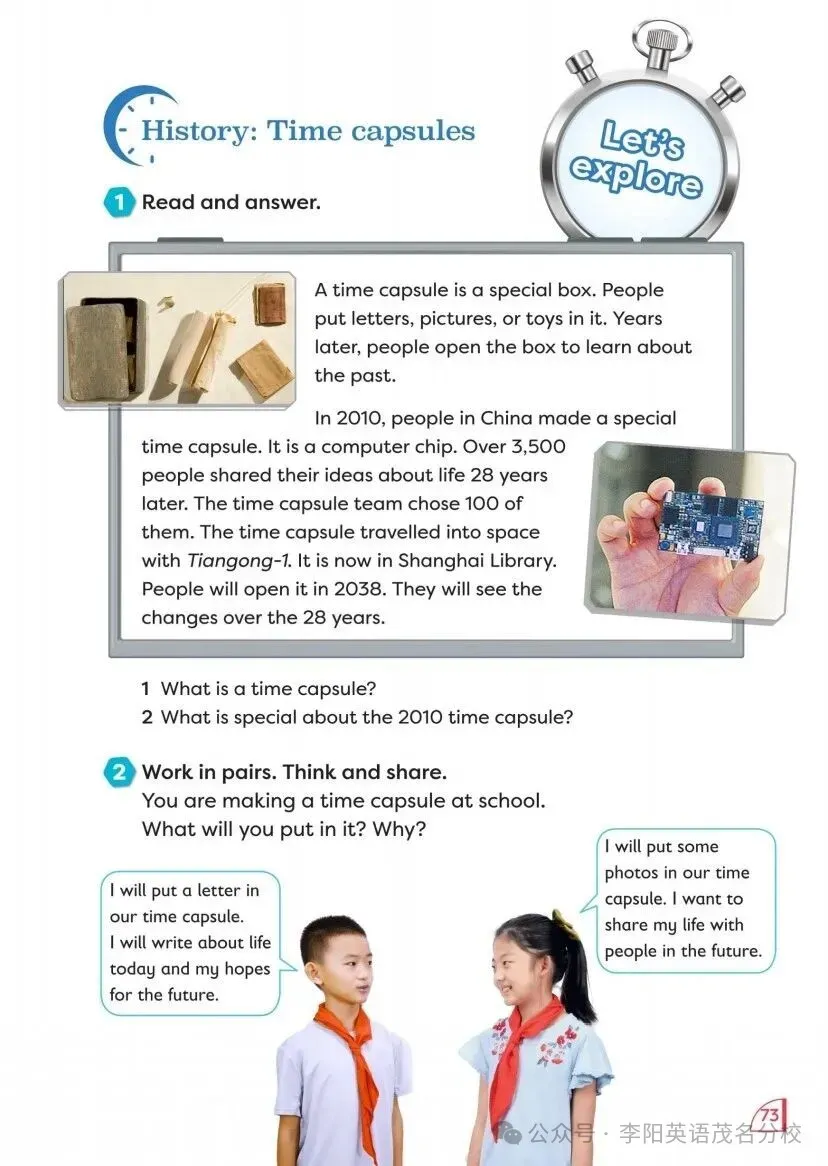 History: Time capsules

Let's explore

1 Read and answer.

A time capsule is a special box. People put letters, pictures, or toys in it. Years later, people open the box to learn about the past.

In 2010, people in China made a special time capsule. It is a computer chip. Over 3,500 people shared their ideas about life 28 years later. The time capsule team chose 100 of them. The time capsule travelled into space with Tiangong-1. It is now in Shanghai Library. People will open it in 2038. They will see the changes over the 28 years.

1 What is a time capsule?
2 What is special about the 2010 time capsule?

2 Work in pairs. Think and share.
You are making a time capsule at school. What will you put in it? Why?

I will put a letter in our time capsule. I will write about life today and my hopes for the future.

I will put some photos in our time capsule. I want to share my life with people in the future.

73

公众号 · 李阳英语茂名分校